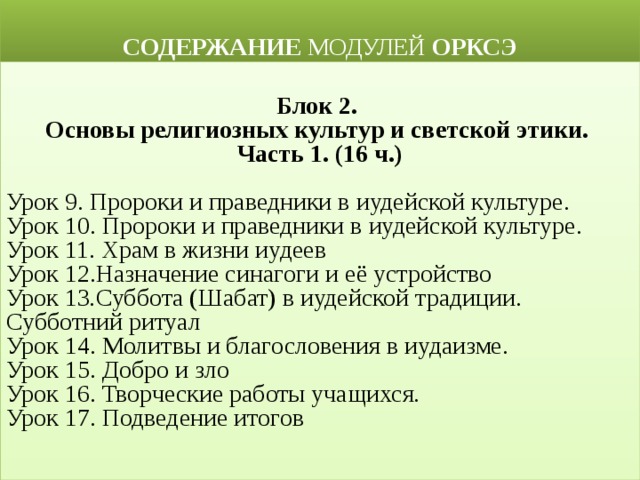 СОДЕРЖАНИЕ МОДУЛЕЙ ОРКСЭ

Блок 2.
Основы религиозных культур и светской этики.
Часть 1. (16 ч.)

Урок 9. Пророки и праведники в иудейской культуре.
Урок 10. Пророки и праведники в иудейской культуре.
Урок 11. Храм в жизни иудеев
Урок 12.Назначение синагоги и её устройство
Урок 13.Суббота (Шабат) в иудейской традиции. Субботний ритуал
Урок 14. Молитвы и благословения в иудаизме.
Урок 15. Добро и зло
Урок 16. Творческие работы учащихся.
Урок 17. Подведение итогов